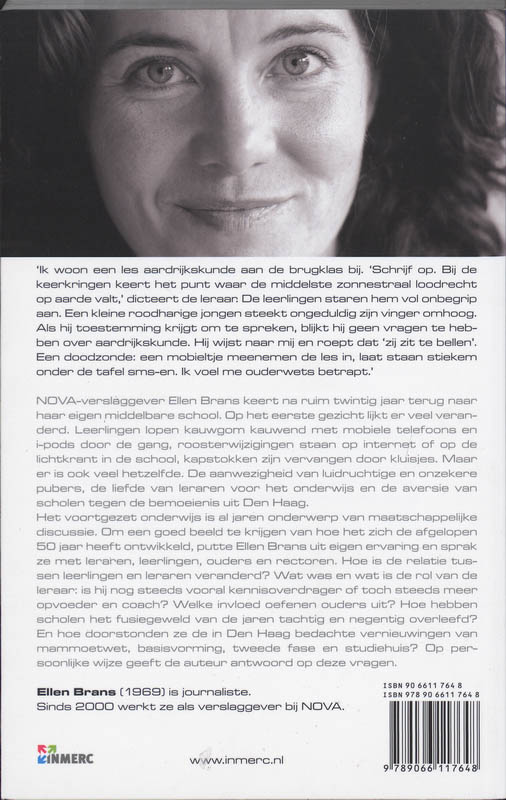 'Ik woon een les aardrijkskunde aan de brugklas bij. 'Schrijf op. Bij de keerkringen keert het punt waar de middelste zonnestraal loodrecht op aarde valt,' dicteert de leraar. De leerlingen staren hem vol onbegrip aan. Een kleine roodharige jongen steekt ongeduldig zijn vinger omhoog. Als hij toestemming krijgt om te spreken, blijkt hij geen vragen te hebben over aardrijkskunde. Hij wijst naar mij en roept dat 'zij zit te bellen'. Een doodzonde: een mobieltje meenemen de les in, laat staan stiekem onder de tafel sms-en. Ik voel me ouderwets betrapt.'

NOVA-verslaggever Ellen Brans keert na ruim twintig jaar terug naar haar eigen middelbare school. Op het eerste gezicht lijkt er veel veranderd. Leerlingen lopen kauwgom kauwend met mobiele telefoons en i-pods door de gang, roosterwijzigingen staan op internet of op de lichtkrant in de school, kapstokken zijn vervangen door kluisjes. Maar er is ook veel hetzelfde. De aanwezigheid van luidruchtige en onzekere pubers, de liefde van leraren voor het onderwijs en de aversie van scholen tegen de bemoeienis uit Den Haag.
Het voortgezet onderwijs is al jaren onderwerp van maatschappelijke discussie. Om een goed beeld te krijgen van hoe het zich de afgelopen 50 jaar heeft ontwikkeld, putte Ellen Brans uit eigen ervaring en sprak ze met leraren, leerlingen, ouders en rectoren. Hoe is de relatie tussen leerlingen en leraren veranderd? Wat was en wat is de rol van de leraar: is hij nog steeds vooral kennisoverdrager of toch steeds meer opvoeder en coach? Welke invloed oefenen ouders uit? Hoe hebben scholen het fusiegeweld van de jaren tachtig en negentig overleefd? En hoe doorstonden ze de in Den Haag bedachte vernieuwingen van mammoetwet, basisvorming, tweede fase en studiehuis? Op persoonlijke wijze geeft de auteur antwoord op deze vragen.

Ellen Brans (1969) is journaliste.
Sinds 2000 werkt ze als verslaggever bij NOVA.

ISBN 90 6611 764 8
ISBN 978 90 6611 764 8

INMERC

www.inmerc.nl

9 789066 117648